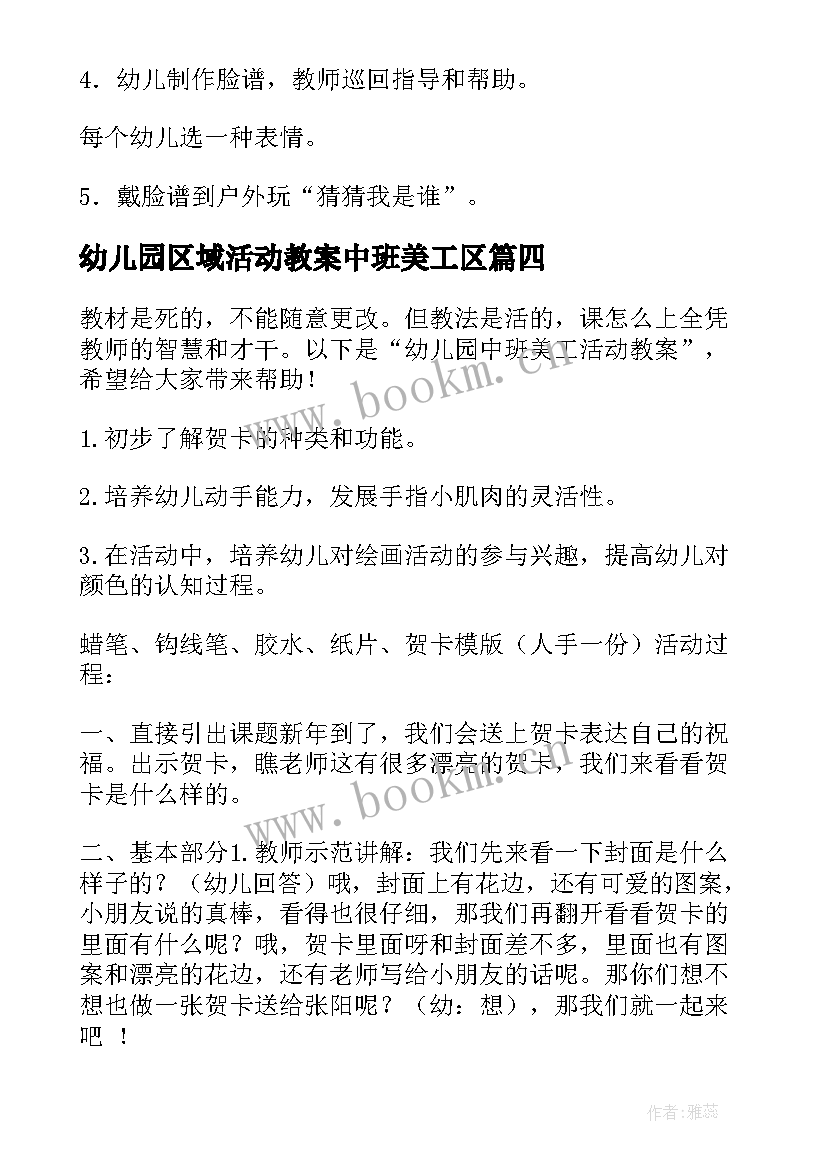 4．幼儿制作脸谱，教师巡回指导和帮助。

每个幼儿选一种表情。

5．戴脸谱到户外玩“猜猜我是谁”。

幼儿园区域活动教案中班美工区篇四

教材是死的，不能随意更改。但教法是活的，课怎么上全凭教师的智慧和才干。以下是“幼儿园中班美工活动教案”，希望给大家带来帮助！

1.初步了解贺卡的种类和功能。

2.培养幼儿动手能力，发展手指小肌肉的灵活性。

3.在活动中，培养幼儿对绘画活动的参与兴趣，提高幼儿对颜色的认知过程。

蜡笔、钩线笔、胶水、纸片、贺卡模版（人手一份）活动过程：

一、直接引出课题新年到了，我们会送上贺卡表达自己的祝福。出示贺卡，瞧老师这有很多漂亮的贺卡，我们来看看贺卡是什么样的。

二、基本部分1.教师示范讲解：我们先来看一下封面是什么样子的？（幼儿回答）哦，封面上有花边，还有可爱的图案，小朋友说的真棒，看得也很仔细，那我们再翻开看看贺卡的里面有什么呢？哦，贺卡里面呀和封面差不多，里面也有图案和漂亮的花边，还有老师写给小朋友的话呢。那你们想不想也做一张贺卡送给张阳呢？（幼：想），那我们就一起来吧 ！

www.bookm.cn

www.bookm.cn

作者：雅蕊